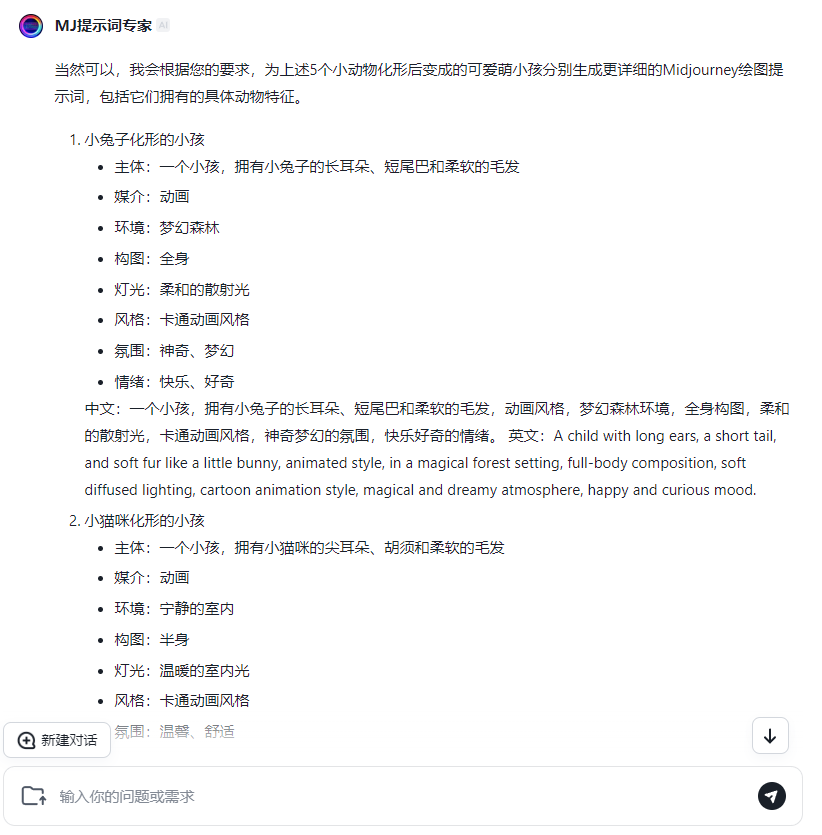 MJ提示词专家 AI

当然可以，我会根据您的要求，为上述5个小动物化形后变成的可爱萌小孩分别生成更详细的Midjourney绘图提示词，包括它们拥有的具体动物特征。

1. 小兔子化形的小孩
- 主体：一个小孩，拥有小兔子的长耳朵、短尾巴和柔软的毛发
- 媒介：动画
- 环境：梦幻森林
- 构图：全身
- 灯光：柔和的散射光
- 风格：卡通动画风格
- 氛围：神奇、梦幻
- 情绪：快乐、好奇

中文：一个小孩，拥有小兔子的长耳朵、短尾巴和柔软的毛发，动画风格，梦幻森林环境，全身构图，柔和的散射光，卡通动画风格，神奇梦幻的氛围，快乐好奇的情绪。 英文：A child with long ears, a short tail, and soft fur like a little bunny, animated style, in a magical forest setting, full-body composition, soft diffused lighting, cartoon animation style, magical and dreamy atmosphere, happy and curious mood.

2. 小猫咪化形的小孩
- 主体：一个小孩，拥有小猫咪的尖耳朵、胡须和柔软的毛发
- 媒介：动画
- 环境：宁静的室内
- 构图：半身
- 灯光：温暖的室内光
- 风格：卡通动画风格
- 氛围：温馨、舒适

新建对话

输入你的问题或需求